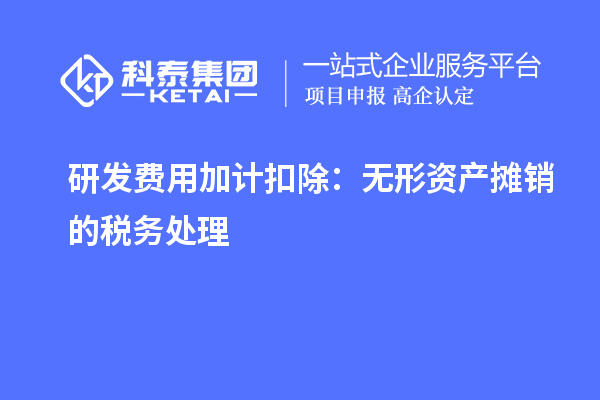 科泰集团
KETAI

一站式企业服务平台
项目申报 高企认定

研发费用加计扣除：无形资产摊销的税务处理